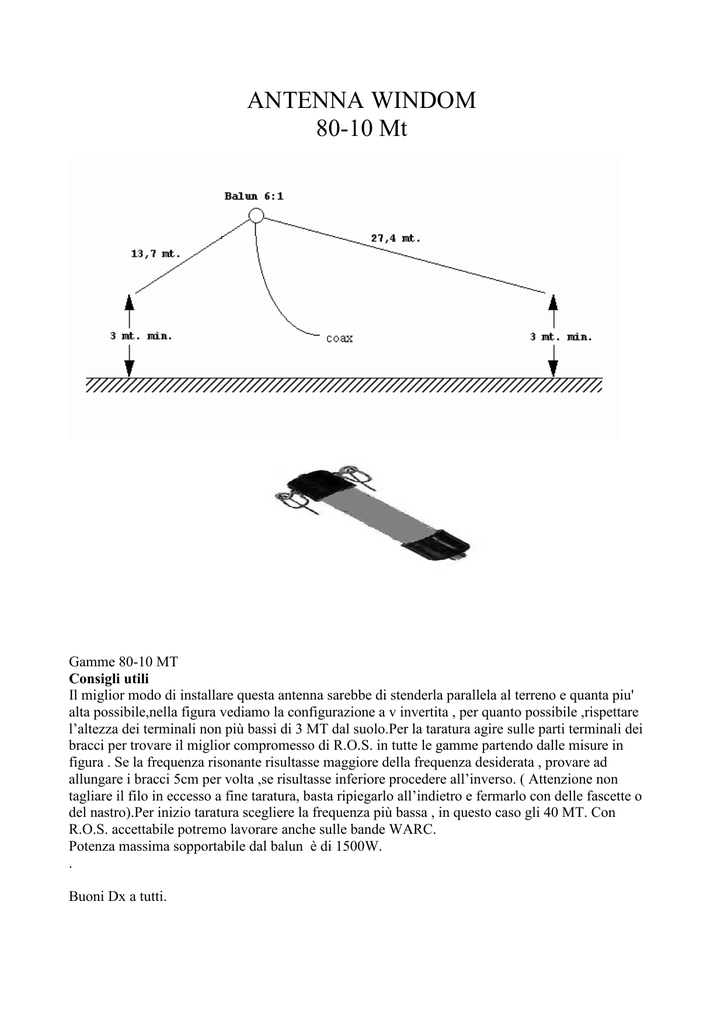 ANTENNA WINDOM
80-10 Mt

Balun 6:1

13,7 mt.

27,4 mt.

3 mt. min.

coax

3 mt. min.

Gamme 80-10 MT
**Consigli utili**
Il miglior modo di installare questa antenna sarebbe di stenderla parallela al terreno e quanta piu' alta possibile,nella figura vediamo la configurazione a v invertita , per quanto possibile ,rispettare l'altezza dei terminali non più bassi di 3 MT dal suolo.Per la taratura agire sulle parti terminali dei bracci per trovare il miglior compromesso di R.O.S. in tutte le gamme partendo dalle misure in figura . Se la frequenza risonante risultasse maggiore della frequenza desiderata , provare ad allungare i bracci 5cm per volta ,se risultasse inferiore procedere all'inverso. ( Attenzione non tagliare il filo in eccesso a fine taratura, basta ripiegarlo all'indietro e fermarlo con delle fascette o del nastro).Per inizio taratura scegliere la frequenza più bassa , in questo caso gli 40 MT. Con R.O.S. accettabile potremo lavorare anche sulle bande WARC.
Potenza massima sopportabile dal balun è di 1500W.
.

Buoni Dx a tutti.